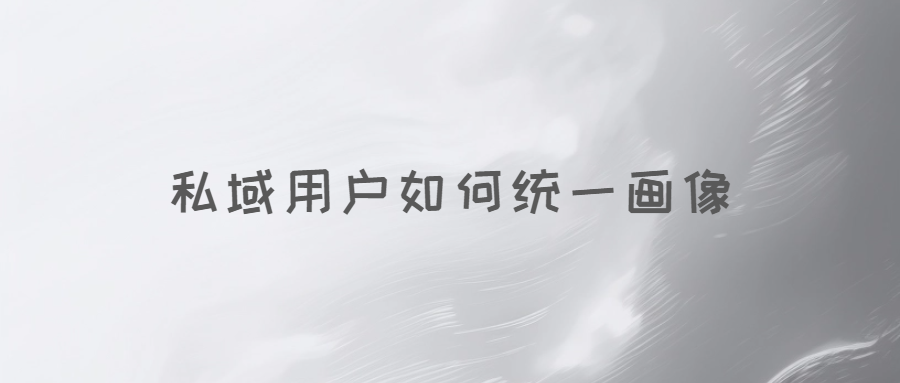 私域用户如何统一画像